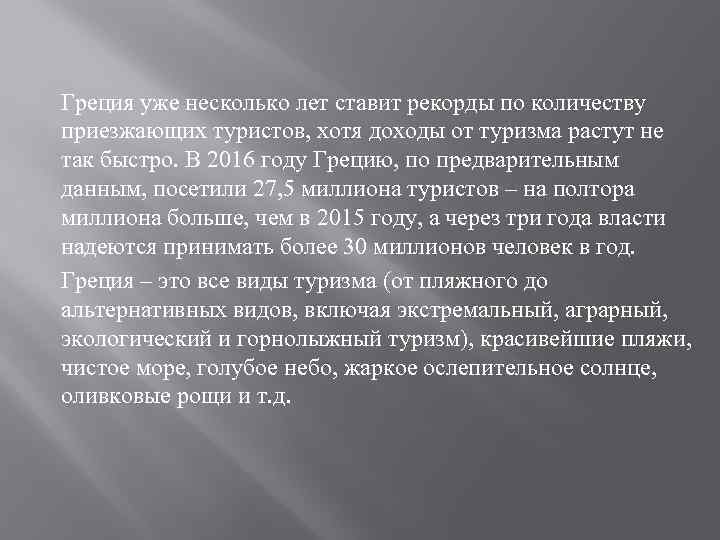 Греция уже несколько лет ставит рекорды по количеству приезжающих туристов, хотя доходы от туризма растут не так быстро. В 2016 году Грецию, по предварительным данным, посетили 27,5 миллиона туристов – на полтора миллиона больше, чем в 2015 году, а через три года власти надеются принимать более 30 миллионов человек в год.

Греция – это все виды туризма (от пляжного до альтернативных видов, включая экстремальный, аграрный, экологический и горнолыжный туризм), красивейшие пляжи, чистое море, голубое небо, жаркое ослепительное солнце, оливковые рощи и т.д.